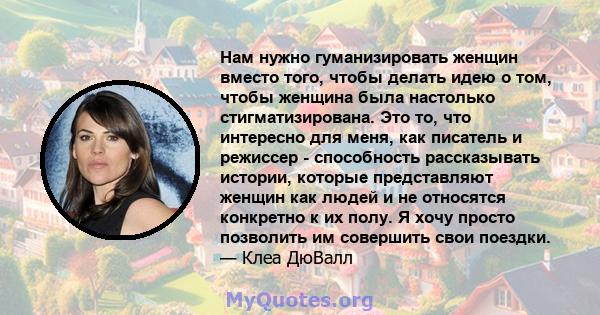 Нам нужно гуманизировать женщин вместо того, чтобы делать идею о том, чтобы женщина была настолько стигматизирована. Это то, что интересно для меня, как писатель и режиссер - способность рассказывать истории, которые представляют женщин как людей и не относятся конкретно к их полу. Я хочу просто позволить им совершить свои поездки.
— Клеа ДюВалл

MyQuotes.org